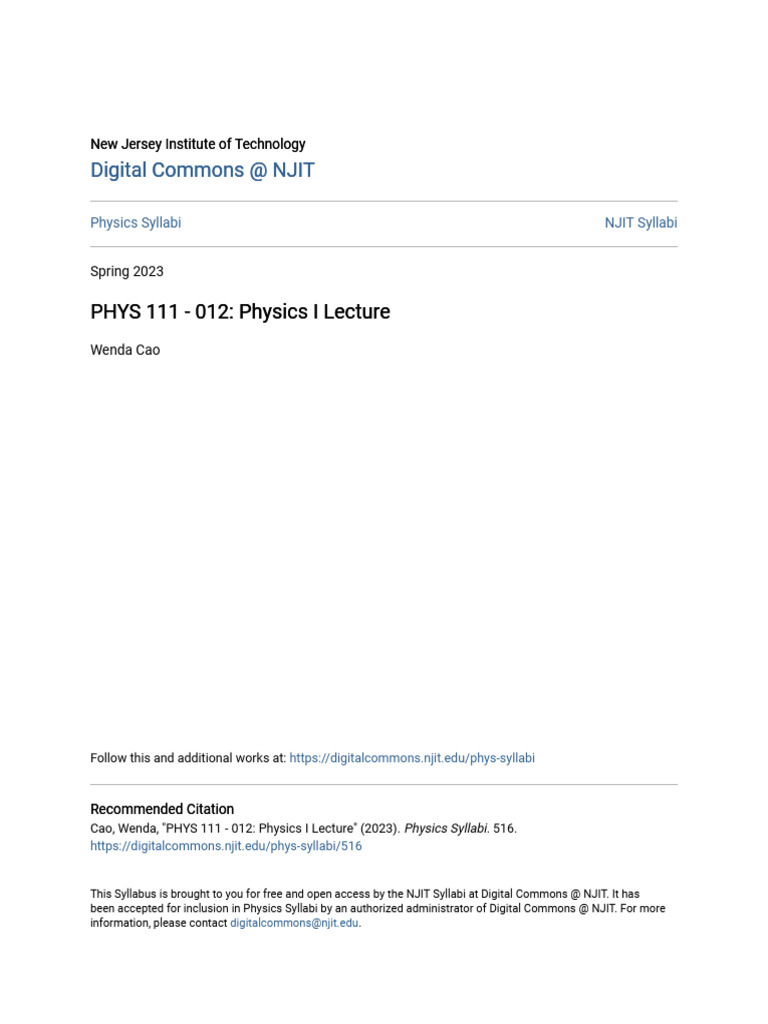 New Jersey Institute of Technology
Digital Commons @ NJIT

Physics Syllabi

NJIT Syllabi

Spring 2023

PHYS 111 - 012: Physics I Lecture

Wenda Cao

Follow this and additional works at: https://digitalcommons.njit.edu/phys-syllabi

Recommended Citation
Cao, Wenda, "PHYS 111 - 012: Physics I Lecture" (2023). Physics Syllabi. 516.
https://digitalcommons.njit.edu/phys-syllabi/516

This Syllabus is brought to you for free and open access by the NJIT Syllabi at Digital Commons @ NJIT. It has been accepted for inclusion in Physics Syllabi by an authorized administrator of Digital Commons @ NJIT. For more information, please contact digitalcommons@njit.edu.